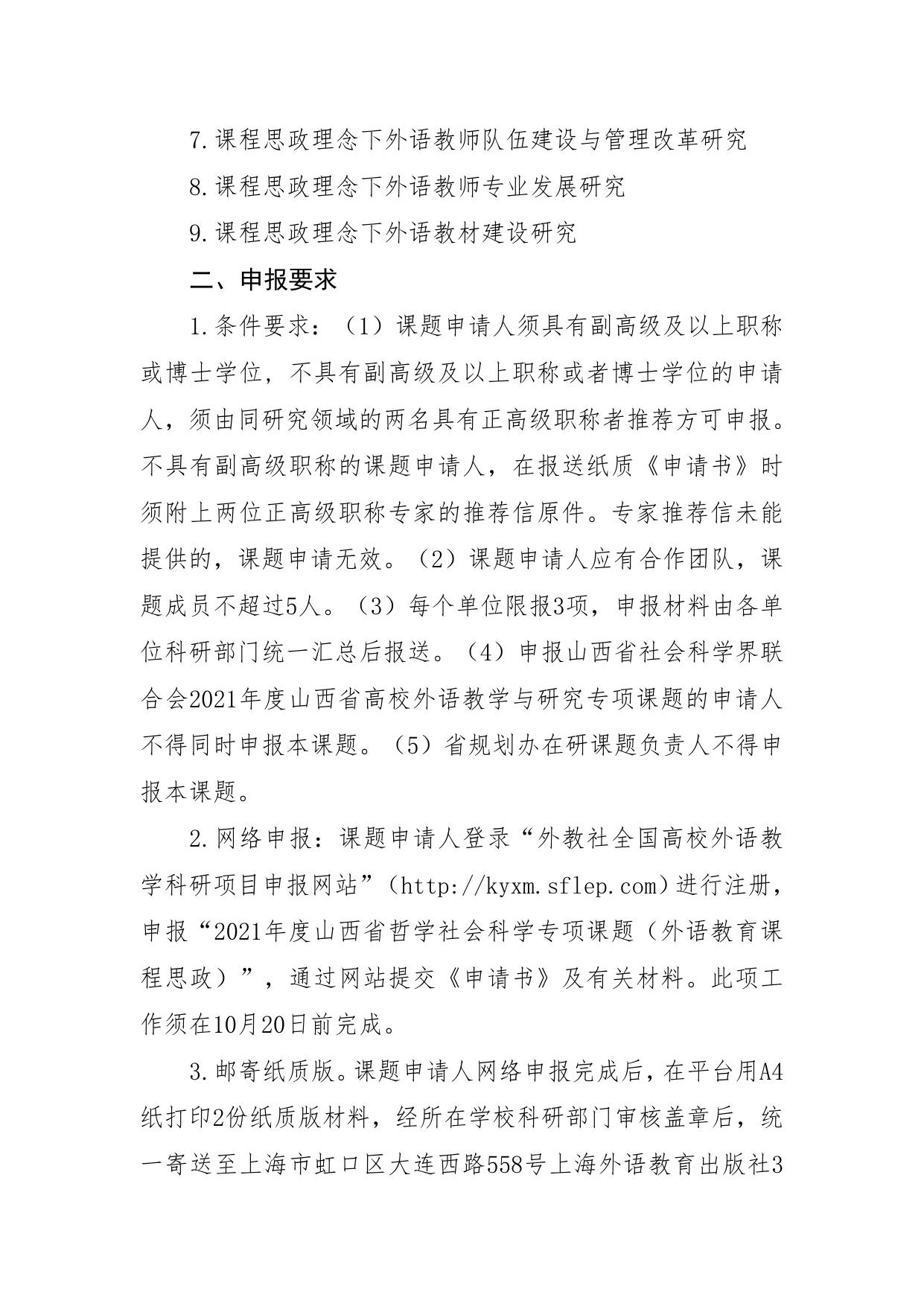 7.课程思政理念下外语教师队伍建设与管理改革研究

8.课程思政理念下外语教师专业发展研究

9.课程思政理念下外语教材建设研究

二、申报要求

1.条件要求：（1）课题申请人须具有副高级及以上职称或博士学位，不具有副高级及以上职称或者博士学位的申请人，须由同研究领域的两名具有正高级职称者推荐方可申报。不具有副高级职称的课题申请人，在报送纸质《申请书》时须附上两位正高级职称专家的推荐信原件。专家推荐信未能提供的，课题申请无效。（2）课题申请人应有合作团队，课题成员不超过5人。（3）每个单位限报3项，申报材料由各单位科研部门统一汇总后报送。（4）申报山西省社会科学界联合会2021年度山西省高校外语教学与研究专项课题的申请人不得同时申报本课题。（5）省规划办在研课题负责人不得申报本课题。

2.网络申报：课题申请人登录“外教社全国高校外语教学科研项目申报网站”（http://kyxm.sflep.com）进行注册，申报“2021年度山西省哲学社会科学专项课题（外语教育课程思政）”，通过网站提交《申请书》及有关材料。此项工作须在10月20日前完成。

3.邮寄纸质版。课题申请人网络申报完成后，在平台用A4纸打印2份纸质版材料，经所在学校科研部门审核盖章后，统一寄送至上海市虹口区大连西路558号上海外语教育出版社3